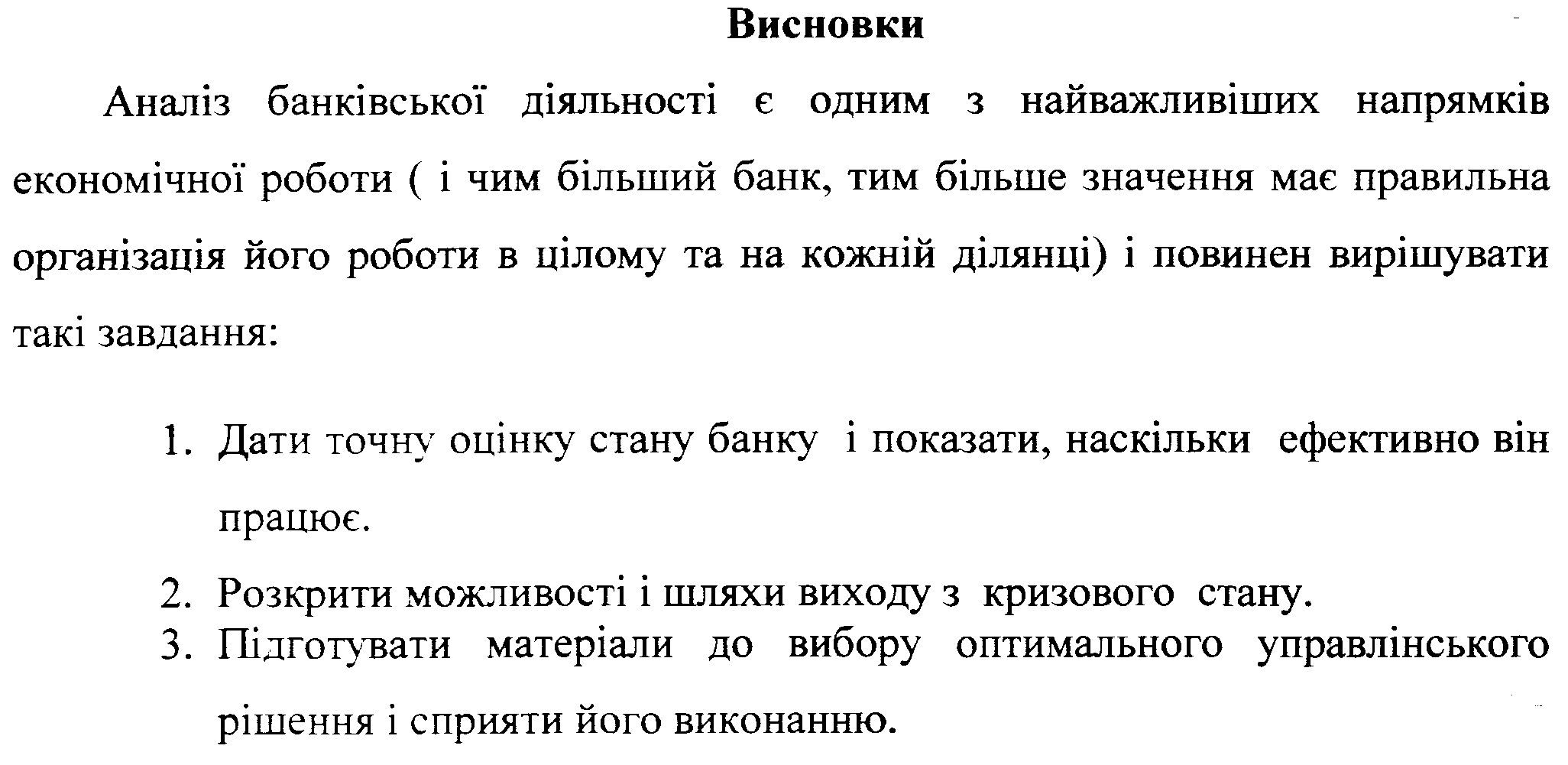 Висновки

Аналіз банківської діяльності є одним з найважливіших напрямків економічної роботи ( і чим більший банк, тим більше значення має правильна організація його роботи в цілому та на кожній ділянці) і повинен вирішувати такі завдання:

1. Дати точну оцінку стану банку і показати, наскільки ефективно він працює.
2. Розкрити можливості і шляхи виходу з кризового стану.
3. Підготувати матеріали до вибору оптимального управлінського рішення і сприяти його виконанню.